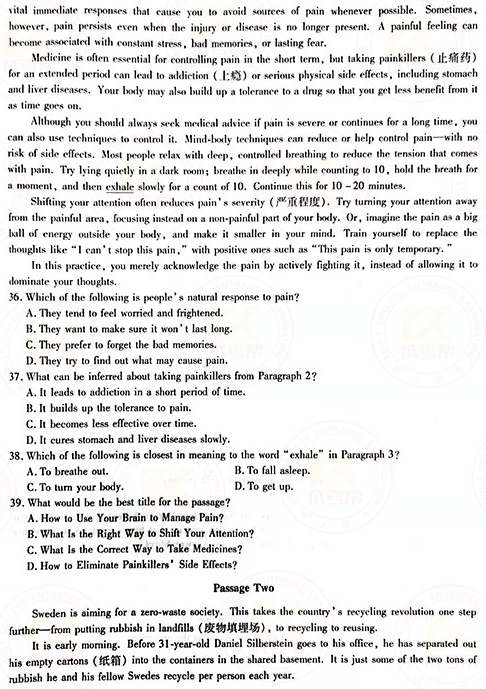 vital immediate responses that cause you to avoid sources of pain whenever possible. Sometimes, however, pain persists even when the injury or disease is no longer present. A painful feeling can become associated with constant stress, bad memories, or lasting fear.

Medicine is often essential for controlling pain in the short term, but taking painkillers (止痛药) for an extended period can lead to addiction (上瘾) or serious physical side effects, including stomach and liver diseases. Your body may also build up a tolerance to a drug so that you get less benefit from it as time goes on.

Although you should always seek medical advice if pain is severe or continues for a long time, you can also use techniques to control it. Mind-body techniques can reduce or help control pain—with no risk of side effects. Most people relax with deep, controlled breathing to reduce the tension that comes with pain. Try lying quietly in a dark room; breathe in deeply while counting to 10, hold the breath for a moment, and then exhale slowly for a count of 10. Continue this for 10 – 20 minutes.

Shifting your attention often reduces pain's severity (严重程度). Try turning your attention away from the painful area, focusing instead on a non-painful part of your body. Or, imagine the pain as a big ball of energy outside your body, and make it smaller in your mind. Train yourself to replace the thoughts like "I can't stop this pain," with positive ones such as "This pain is only temporary."

In this practice, you merely acknowledge the pain by actively fighting it, instead of allowing it to dominate your thoughts.

36. Which of the following is people's natural response to pain?
A. They tend to feel worried and frightened.
B. They want to make sure it won't last long.
C. They prefer to forget the bad memories.
D. They try to find out what may cause pain.

37. What can be inferred about taking painkillers from Paragraph 2?
A. It leads to addiction in a short period of time.
B. It builds up the tolerance to pain.
C. It becomes less effective over time.
D. It cures stomach and liver diseases slowly.

38. Which of the following is closest in meaning to the word "exhale" in Paragraph 3?
A. To breathe out.
B. To fall asleep.
C. To turn your body.
D. To get up.

39. What would be the best title for the passage?
A. How to Use Your Brain to Manage Pain?
B. What Is the Right Way to Shift Your Attention?
C. What Is the Correct Way to Take Medicines?
D. How to Eliminate Painkillers' Side Effects?

Passage Two

Sweden is aiming for a zero-waste society. This takes the country's recycling revolution one step further—from putting rubbish in landfills (废物填埋场), to recycling to reusing.

It is early morning. Before 31-year-old Daniel Silberstein goes to his office, he has separated out his empty cartons (纸箱) into the containers in the shared basement. It is just some of the two tons of rubbish he and his fellow Swedes recycle per person each year.